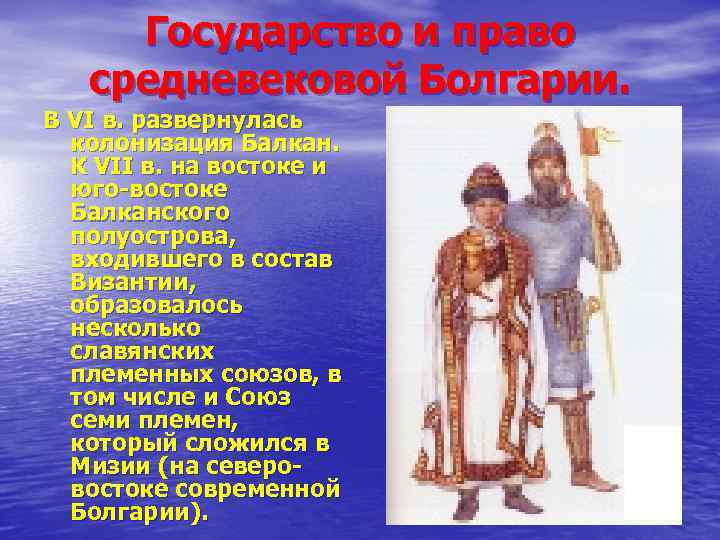 Государство и право средневековой Болгарии.

В VI в. развернулась колонизация Балкан. К VII в. на востоке и юго-востоке Балканского полуострова, входившего в состав Византии, образовалось несколько славянских племенных союзов, в том числе и Союз семи племен, который сложился в Мизии (на северо-востоке современной Болгарии).